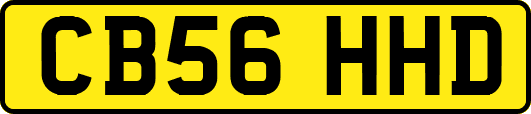 CB56 HHD